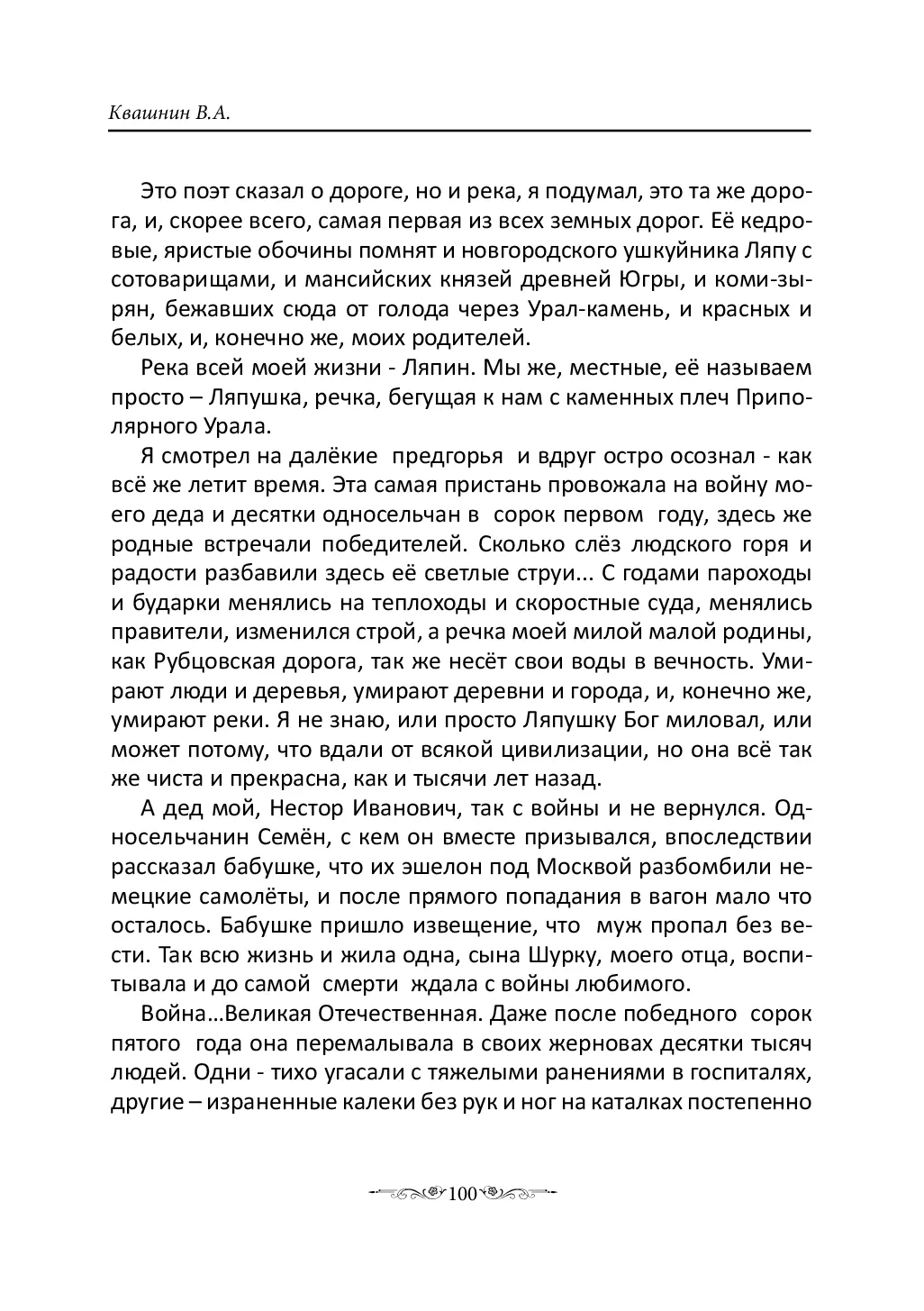 Квашнин В.А.

Это поэт сказал о дороге, но и река, я подумал, это та же дорога, и, скорее всего, самая первая из всех земных дорог. Её кедровые, яристые обочины помнят и новгородского ушкуйника Ляпу с сотоварищами, и мансийских князей древней Югры, и коми-зырян, бежавших сюда от голода через Урал-камень, и красных и белых, и, конечно же, моих родителей.

Река всей моей жизни - Ляпин. Мы же, местные, её называем просто – Ляпушка, речка, бегущая к нам с каменных плеч Приполярного Урала.

Я смотрел на далёкие предгорья и вдруг остро осознал - как всё же летит время. Эта самая пристань провожала на войну моего деда и десятки односельчан в сорок первом году, здесь же родные встречали победителей. Сколько слёз людского горя и радости разбавили здесь её светлые струи... С годами пароходы и бударки менялись на теплоходы и скоростные суда, менялись правители, изменился строй, а речка моей милой малой родины, как Рубцовская дорога, так же несёт свои воды в вечность. Умирают люди и деревья, умирают деревни и города, и, конечно же, умирают реки. Я не знаю, или просто Ляпушку Бог миловал, или может потому, что вдали от всякой цивилизации, но она всё так же чиста и прекрасна, как и тысячи лет назад.

А дед мой, Нестор Иванович, так с войны и не вернулся. Односельчанин Семён, с кем он вместе призывался, впоследствии рассказал бабушке, что их эшелон под Москвой разбомбили немецкие самолёты, и после прямого попадания в вагон мало что осталось. Бабушке пришло извещение, что муж пропал без вести. Так всю жизнь и жила одна, сына Шурку, моего отца, воспитывала и до самой смерти ждала с войны любимого.

Война...Великая Отечественная. Даже после победного сорок пятого года она перемалывала в своих жерновах десятки тысяч людей. Одни - тихо угасали с тяжелыми ранениями в госпиталях, другие – израненные калеки без рук и ног на каталках постепенно

100